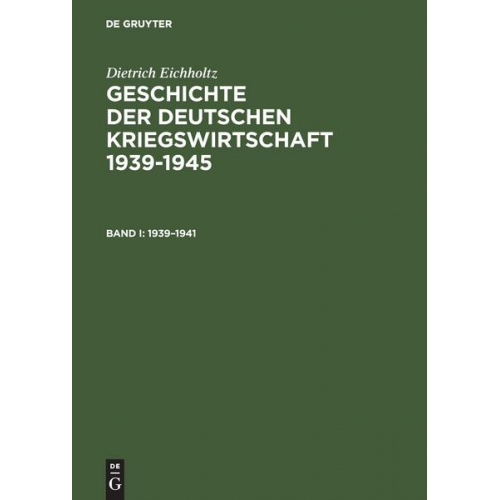 DE GRUYTER

Dietrich Eichholtz

GESCHICHTE DER DEUTSCHEN KRIEGSWIRTSCHAFT 1939-1945

BAND I: 1939–1941

DE G